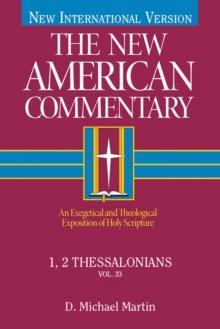 NEW INTERNATIONAL VERSION

THE NEW AMERICAN COMMENTARY

An Exegetical and Theological Exposition of Holy Scripture

1, 2 THESSALONIANS
VOL. 33

D. Michael Martin